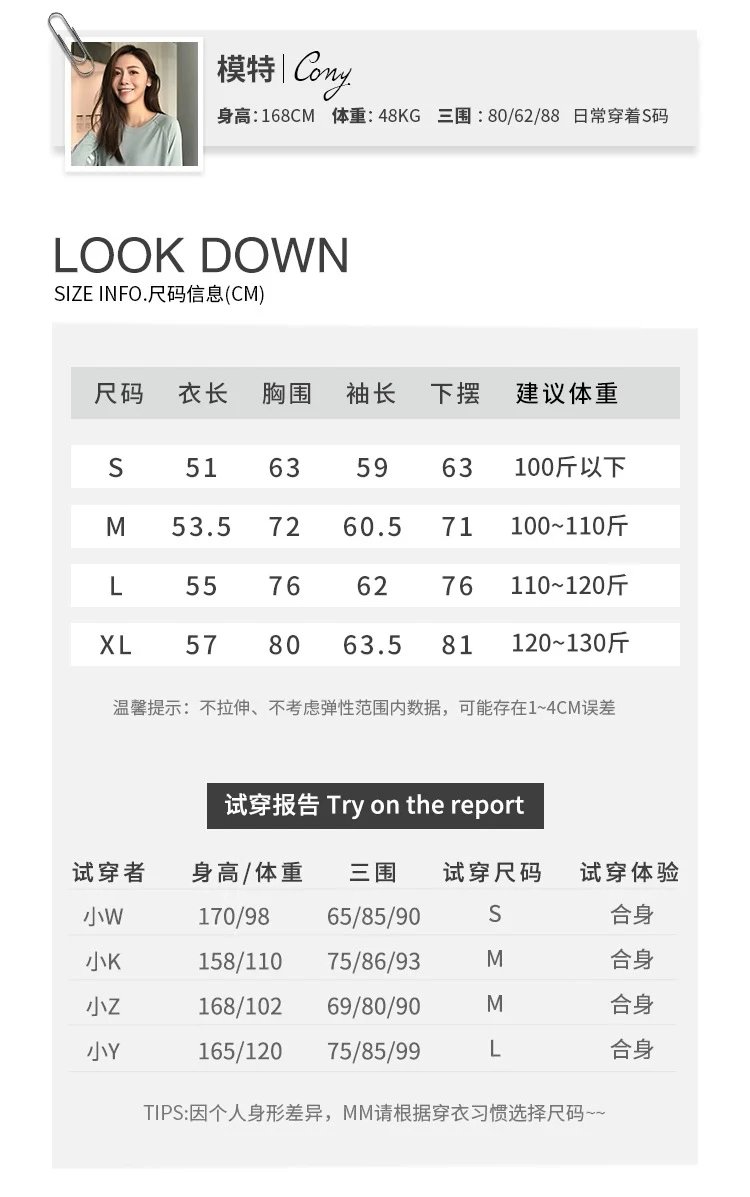 模特 | Cony

身高:168CM 体重:48KG 三围:80/62/88 日常穿着S码

LOOK DOWN

SIZE INFO.尺码信息(CM)

| 尺码 | 衣长 | 胸围 | 袖长 | 下摆 | 建议体重 |
|---|---|---|---|---|---|
| S | 51 | 63 | 59 | 63 | 100斤以下 |
| M | 53.5 | 72 | 60.5 | 71 | 100~110斤 |
| L | 55 | 76 | 62 | 76 | 110~120斤 |
| XL | 57 | 80 | 63.5 | 81 | 120~130斤 |

温馨提示:不拉伸、不考虑弹性范围内数据,可能存在1~4CM误差

试穿报告 Try on the report

| 试穿者 | 身高/体重 | 三围 | 试穿尺码 | 试穿体验 |
|---|---|---|---|---|
| 小W | 170/98 | 65/85/90 | S | 合身 |
| 小K | 158/110 | 75/86/93 | M | 合身 |
| 小Z | 168/102 | 69/80/90 | M | 合身 |
| 小Y | 165/120 | 75/85/99 | L | 合身 |

TIPS:因个人身形差异,MM请根据穿衣习惯选择尺码~~